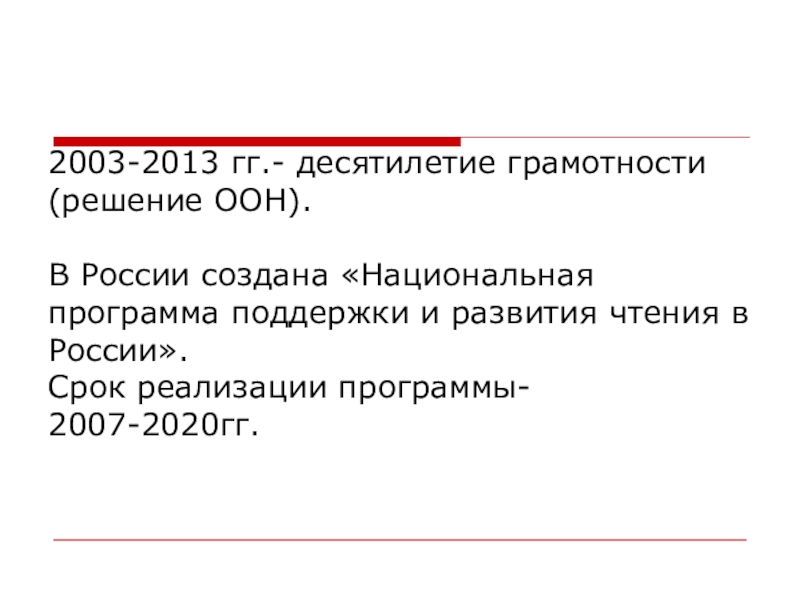 2003-2013 гг.- десятилетие грамотности (решение ООН).

В России создана «Национальная программа поддержки и развития чтения в России».
Срок реализации программы-
2007-2020гг.